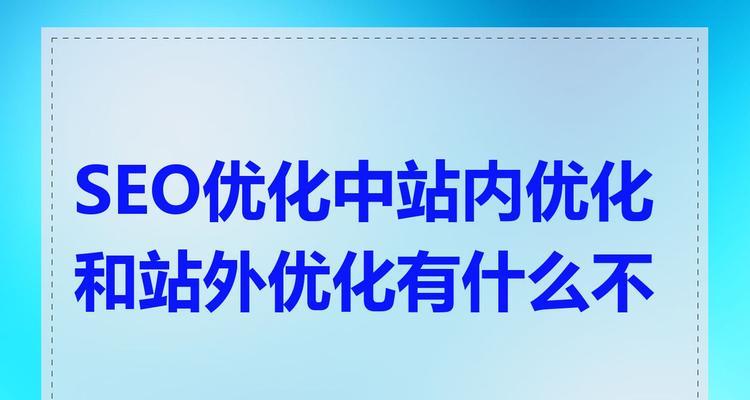 SEO优化中站内优化和站外优化有什么不